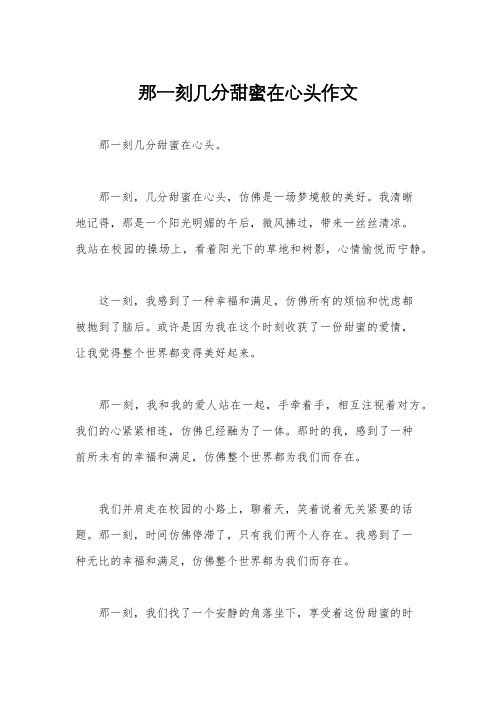 那一刻几分甜蜜在心头作文

那一刻几分甜蜜在心头。

那一刻，几分甜蜜在心头，仿佛是一场梦境般的美好。我清晰地记得，那是一个阳光明媚的午后，微风拂过，带来一丝丝清凉。我站在校园的操场上，看着阳光下的草地和树影，心情愉悦而宁静。

这一刻，我感到了一种幸福和满足，仿佛所有的烦恼和忧虑都被抛到了脑后。或许是因为我在这个时刻收获了一份甜蜜的爱情，让我觉得整个世界都变得美好起来。

那一刻，我和我的爱人站在一起，手牵着手，相互注视着对方。我们的心紧紧相连，仿佛已经融为了一体。那时的我，感到了一种前所未有的幸福和满足，仿佛整个世界都为我们而存在。

我们并肩走在校园的小路上，聊着天，笑着说着无关紧要的话题。那一刻，时间仿佛停滞了，只有我们两个人存在。我感到了一种无比的幸福和满足，仿佛整个世界都为我们而存在。

那一刻，我们找了一个安静的角落坐下，享受着这份甜蜜的时